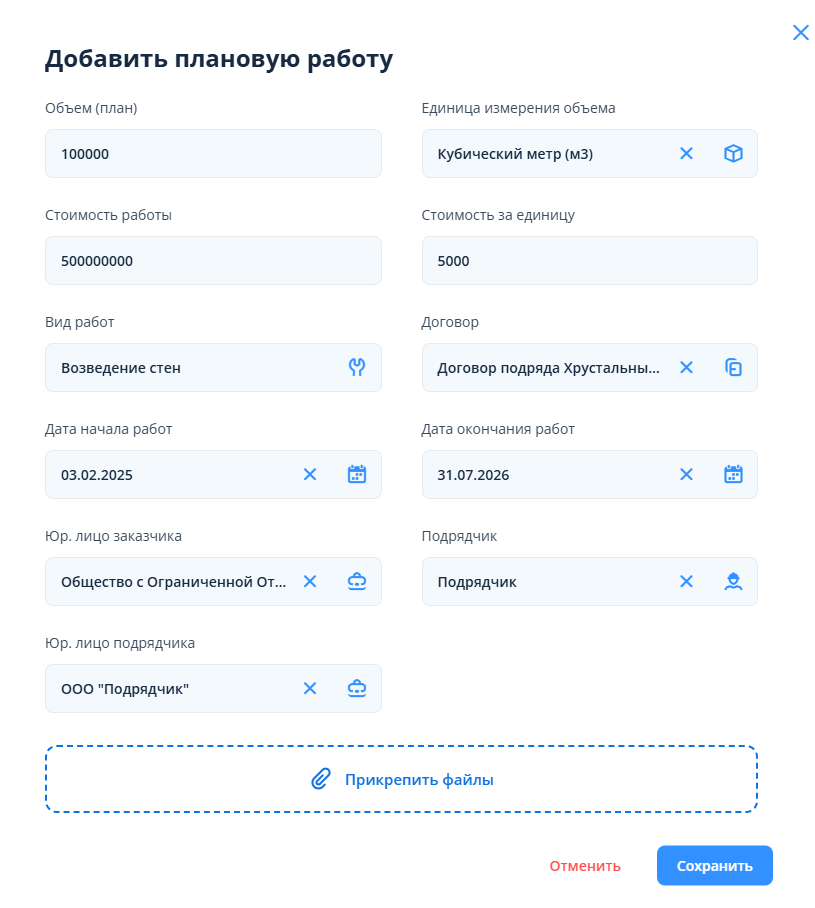 Добавить плановую работу

Объем (план)

100000

Единица измерения объема

Кубический метр (м3)

Стоимость работы

500000000

Стоимость за единицу

5000

Вид работ

Возведение стен

Договор

Договор подряда Хрустальны...

Дата начала работ

03.02.2025

Дата окончания работ

31.07.2026

Юр. лицо заказчика

Общество с Ограниченной От...

Подрядчик

Подрядчик

Юр. лицо подрядчика

ООО "Подрядчик"

Прикрепить файлы

Отменить

Сохранить